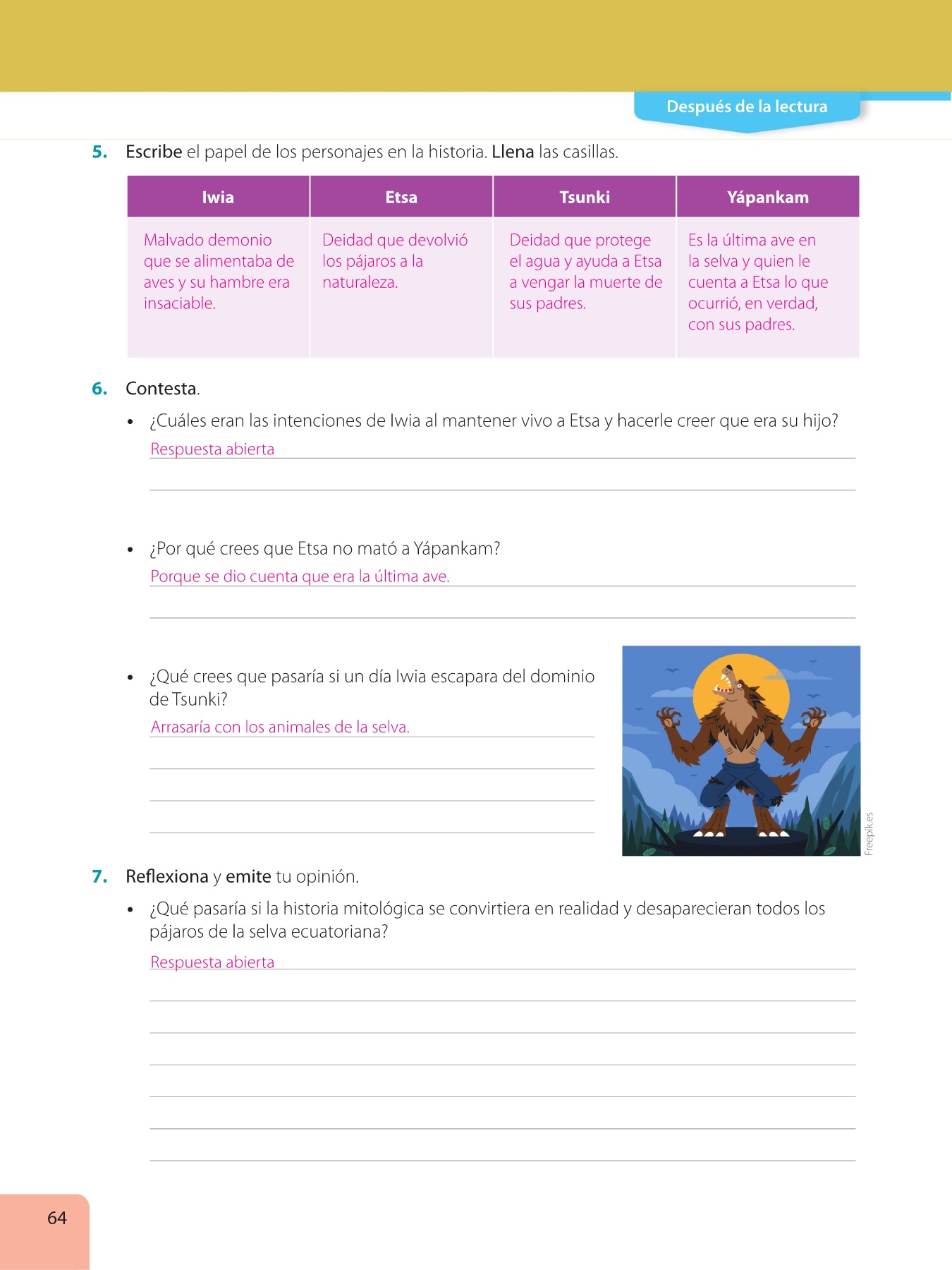 Después de la lectura

5. Escribe el papel de los personajes en la historia. Llena las casillas.

| Iwia | Etsa | Tsunki | Yápankam |
|---|---|---|---|
| Malvado demonio que se alimentaba de aves y su hambre era insaciable. | Deidad que devolvió los pájaros a la naturaleza. | Deidad que protege el agua y ayuda a Etsa a vengar la muerte de sus padres. | Es la última ave en la selva y quien le cuenta a Etsa lo que ocurrió, en verdad, con sus padres. |

6. Contesta.

• ¿Cuáles eran las intenciones de Iwia al mantener vivo a Etsa y hacerle creer que era su hijo?
Respuesta abierta

• ¿Por qué crees que Etsa no mató a Yápankam?
Porque se dio cuenta que era la última ave.

• ¿Qué crees que pasaría si un día Iwia escapara del dominio de Tsunki?
Arrasaría con los animales de la selva.

Freepik.es

7. Reflexiona y emite tu opinión.

• ¿Qué pasaría si la historia mitológica se convirtiera en realidad y desaparecieran todos los pájaros de la selva ecuatoriana?
Respuesta abierta

64